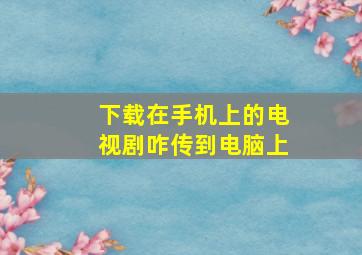 下载在手机上的电视剧咋传到电脑上